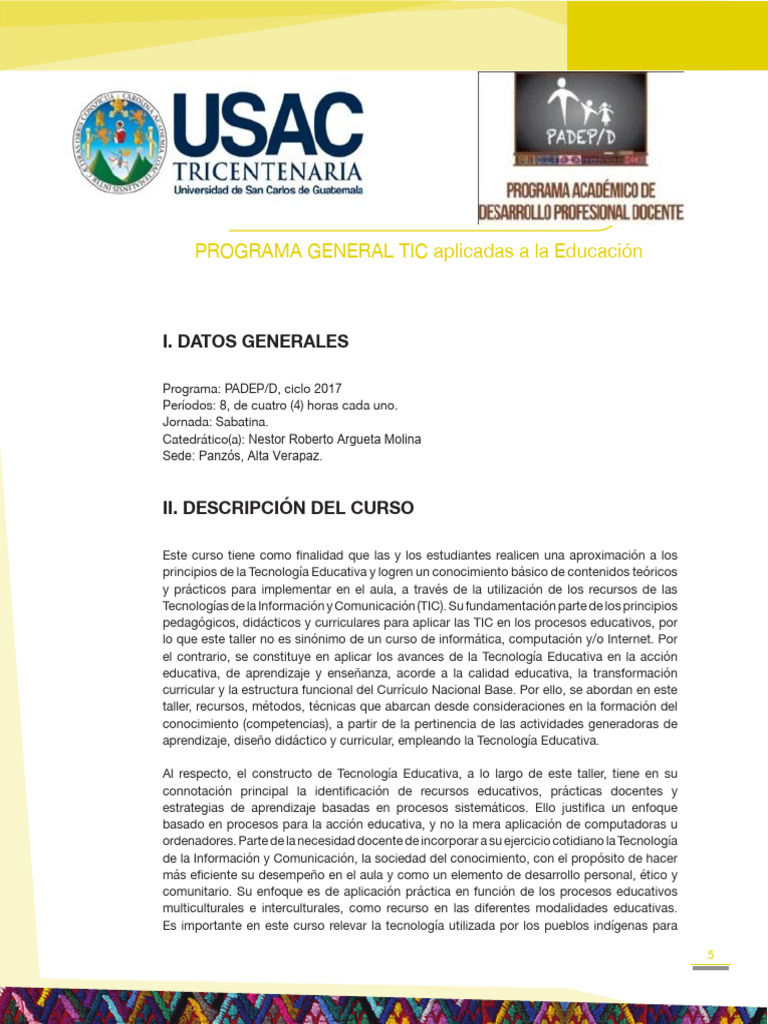 USAC
TRICENTENARIA
Universidad de San Carlos de Guatemala

PADEP/D

PROGRAMA ACADÉMICO DE DESARROLLO PROFESIONAL DOCENTE

PROGRAMA GENERAL TIC aplicadas a la Educación

I. DATOS GENERALES

Programa: PADEP/D, ciclo 2017
Períodos: 8, de cuatro (4) horas cada uno.
Jornada: Sabatina.
Catedrático(a): Nestor Roberto Argueta Molina
Sede: Panzós, Alta Verapaz.

II. DESCRIPCIÓN DEL CURSO

Este curso tiene como finalidad que las y los estudiantes realicen una aproximación a los principios de la Tecnología Educativa y logren un conocimiento básico de contenidos teóricos y prácticos para implementar en el aula, a través de la utilización de los recursos de las Tecnologías de la Información y Comunicación (TIC). Su fundamentación parte de los principios pedagógicos, didácticos y curriculares para aplicar las TIC en los procesos educativos, por lo que este taller no es sinónimo de un curso de informática, computación y/o Internet. Por el contrario, se constituye en aplicar los avances de la Tecnología Educativa en la acción educativa, de aprendizaje y enseñanza, acorde a la calidad educativa, la transformación curricular y la estructura funcional del Currículo Nacional Base. Por ello, se abordan en este taller, recursos, métodos, técnicas que abarcan desde consideraciones en la formación del conocimiento (competencias), a partir de la pertinencia de las actividades generadoras de aprendizaje, diseño didáctico y curricular, empleando la Tecnología Educativa.

Al respecto, el constructo de Tecnología Educativa, a lo largo de este taller, tiene en su connotación principal la identificación de recursos educativos, prácticas docentes y estrategias de aprendizaje basadas en procesos sistemáticos. Ello justifica un enfoque basado en procesos para la acción educativa, y no la mera aplicación de computadoras u ordenadores. Parte de la necesidad docente de incorporar a su ejercicio cotidiano la Tecnología de la Información y Comunicación, la sociedad del conocimiento, con el propósito de hacer más eficiente su desempeño en el aula y como un elemento de desarrollo personal, ético y comunitario. Su enfoque es de aplicación práctica en función de los procesos educativos multiculturales e interculturales, como recurso en las diferentes modalidades educativas. Es importante en este curso relevar la tecnología utilizada por los pueblos indígenas para

5